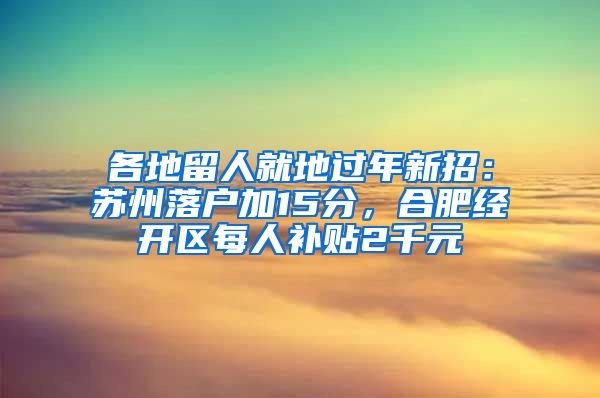 各地留人就地过年新招：苏州落户加15分，合肥经开区每人补贴2千元